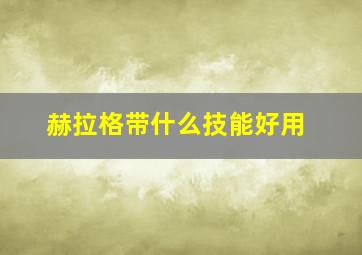 赫拉格带什么技能好用